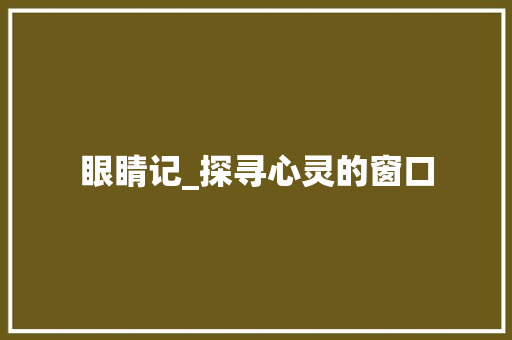 眼睛记_探寻心灵的窗口